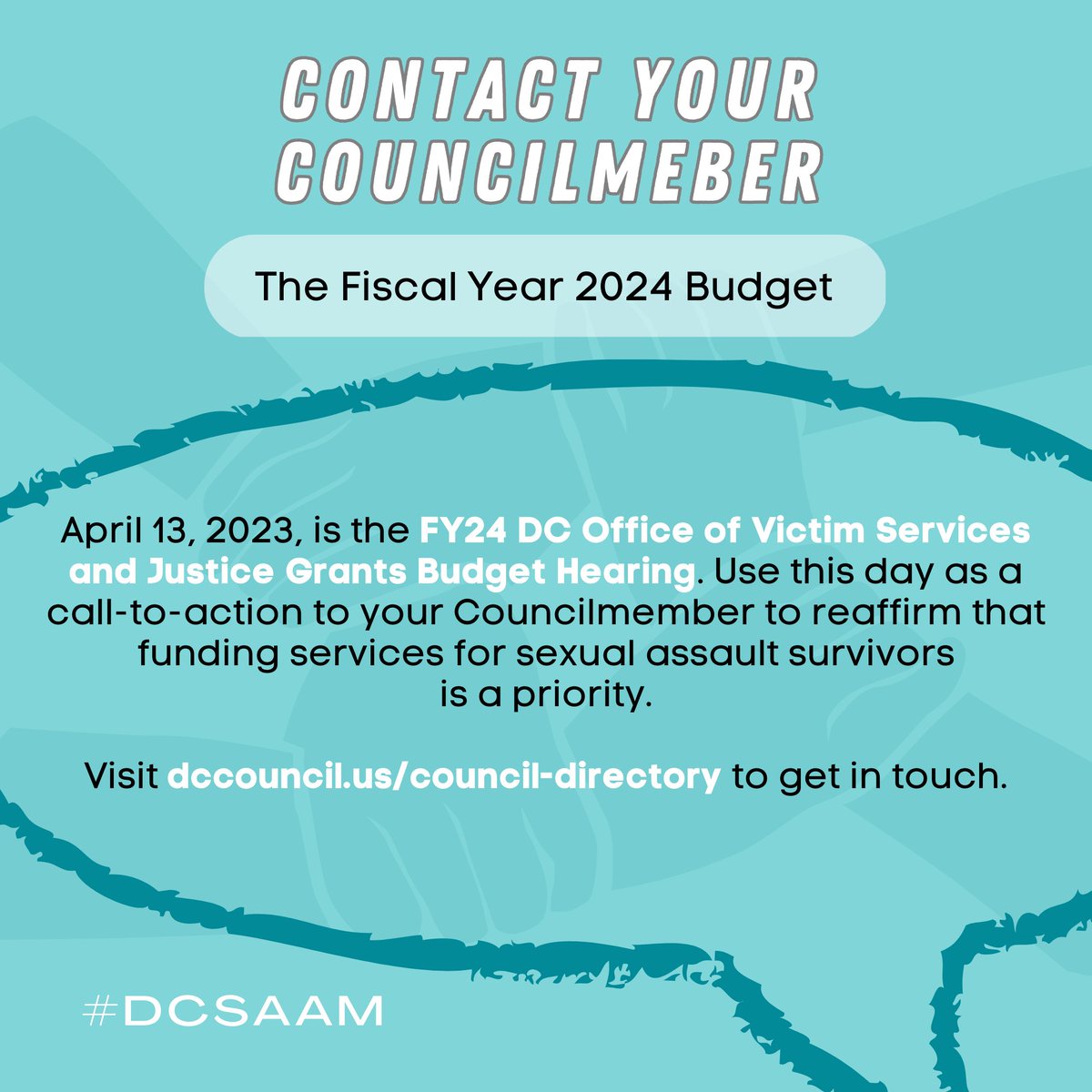 CONTACT YOUR COUNCILMEBER

The Fiscal Year 2024 Budget

April 13, 2023, is the FY24 DC Office of Victim Services and Justice Grants Budget Hearing. Use this day as a call-to-action to your Councilmember to reaffirm that funding services for sexual assault survivors is a priority.

Visit dccouncil.us/council-directory to get in touch.

#DCSAAM